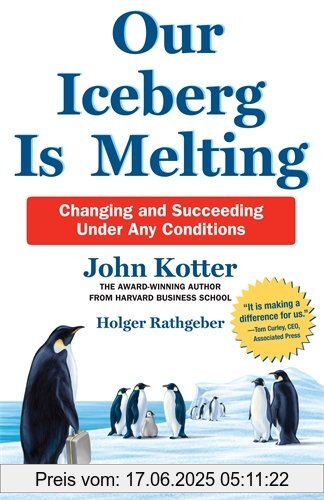 Our Iceberg Is Melting

Changing and Succeeding Under Any Conditions

John Kotter
THE AWARD-WINNING AUTHOR FROM HARVARD BUSINESS SCHOOL

Holger Rathgeber

"It is making a difference for us."
—Tom Curley, CEO, Associated Press

Preis vom: 17.06.2025 05:11:22